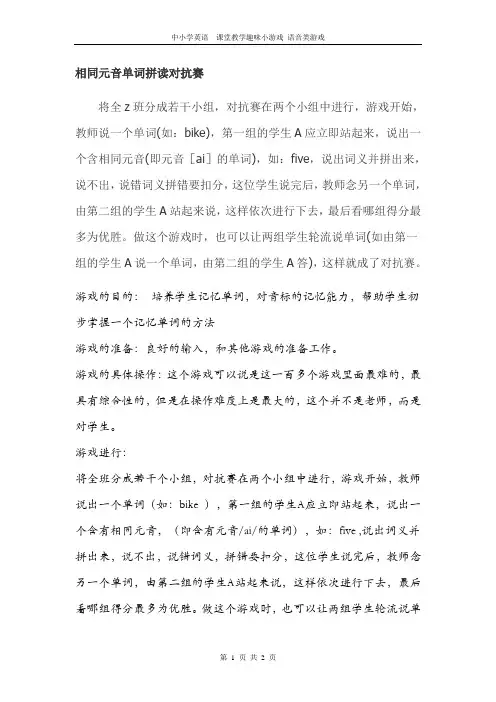 中小学英语　课堂教学趣味小游戏 语音类游戏

相同元音单词拼读对抗赛

将全 z 班分成若干小组，对抗赛在两个小组中进行，游戏开始，教师说一个单词(如：bike)，第一组的学生 A 应立即站起来，说出一个含相同元音(即元音［ai］的单词)，如：five，说出词义并拼出来，说不出，说错词义拼错要扣分，这位学生说完后，教师念另一个单词，由第二组的学生 A 站起来说，这样依次进行下去，最后看哪组得分最多为优胜。做这个游戏时，也可以让两组学生轮流说单词(如由第一组的学生 A 说一个单词，由第二组的学生 A 答)，这样就成了对抗赛。

游戏的目的：　培养学生记忆单词，对音标的记忆能力，帮助学生初步掌握一个记忆单词的方法

游戏的准备：良好的输入，和其他游戏的准备工作。

游戏的具体操作：这个游戏可以说是这一百多个游戏里面最难的，最具有综合性的，但是在操作难度上是最大的，这个并不是老师，而是对学生。

游戏进行：

将全班分成若干个小组，对抗赛在两个小组中进行，游戏开始，教师说出一个单词（如：bike ），第一组的学生A应立即站起来，说出一个含有相同元音，（即含有元音/ai/的单词），如：five ,说出词义并拼出来，说不出，说错词义，拼错要扣分，这位学生说完后，教师念另一个单词，由第二组的学生A站起来说，这样依次进行下去，最后看哪组得分最多为优胜。做这个游戏时，也可以让两组学生轮流说单

第 1 页 共 2 页